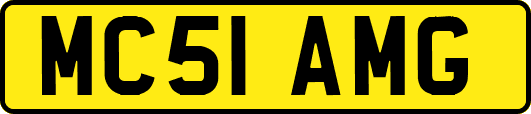 MC51 AMG